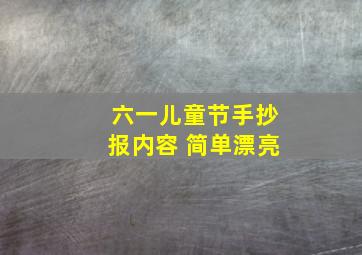 六一儿童节手抄报内容 简单漂亮